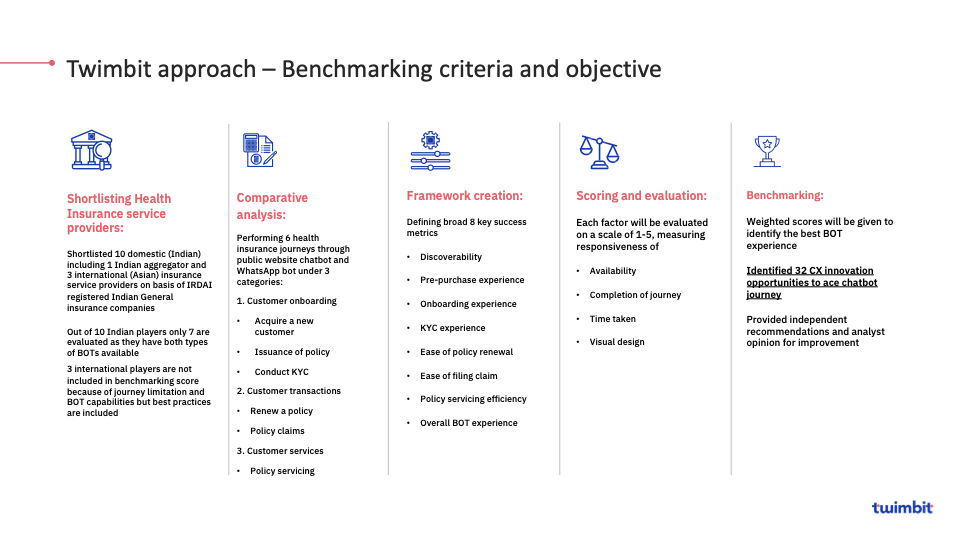 Twimbit approach – Benchmarking criteria and objective

Shortlisting Health Insurance service providers:

Shortlisted 10 domestic (Indian) including 1 Indian aggregator and 3 international (Asian) insurance service providers on basis of IRDAI registered Indian General insurance companies

Out of 10 Indian players only 7 are evaluated as they have both types of BOTs available

3 international players are not included in benchmarking score because of journey limitation and BOT capabilities but best practices are included

Comparative analysis:

Performing 6 health insurance journeys through public website chatbot and WhatsApp bot under 3 categories:

1. Customer onboarding
• Acquire a new customer
• Issuance of policy
• Conduct KYC
2. Customer transactions
• Renew a policy
• Policy claims
3. Customer services
• Policy servicing

Framework creation:

Defining broad 8 key success metrics
• Discoverability
• Pre-purchase experience
• Onboarding experience
• KYC experience
• Ease of policy renewal
• Ease of filing claim
• Policy servicing efficiency
• Overall BOT experience

Scoring and evaluation:

Each factor will be evaluated on a scale of 1-5, measuring responsiveness of
• Availability
• Completion of journey
• Time taken
• Visual design

Benchmarking:

Weighted scores will be given to identify the best BOT experience

Identified 32 CX innovation opportunities to ace chatbot journey

Provided independent recommendations and analyst opinion for improvement

twimbit